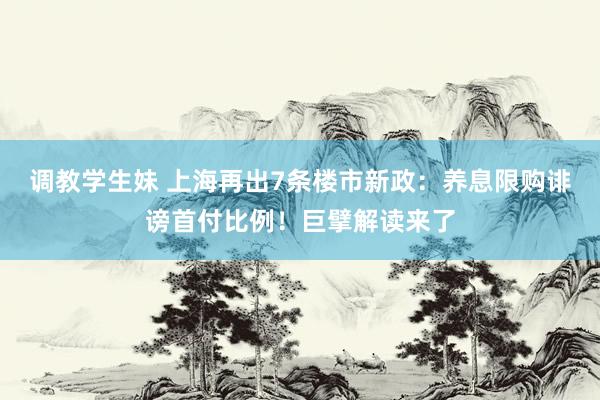 调教学生妹 上海再出7条楼市新政：养息限购诽谤首付比例！巨擘解读来了